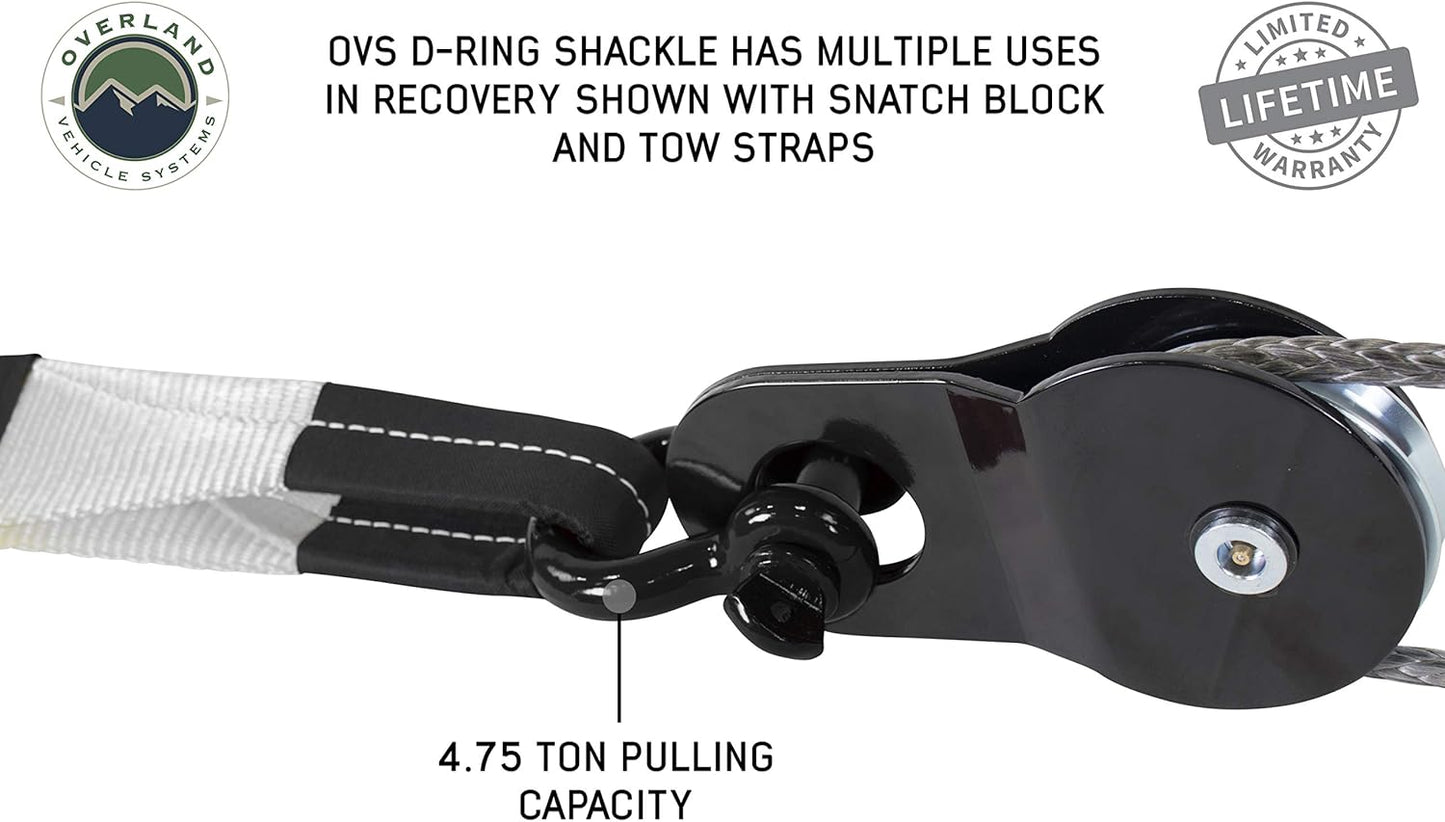 OVERLAND VEHICLE SYSTEMS

OVS D-RING SHACKLE HAS MULTIPLE USES IN RECOVERY SHOWN WITH SNATCH BLOCK AND TOW STRAPS

LIMITED LIFETIME WARRANTY

4.75 TON PULLING CAPACITY